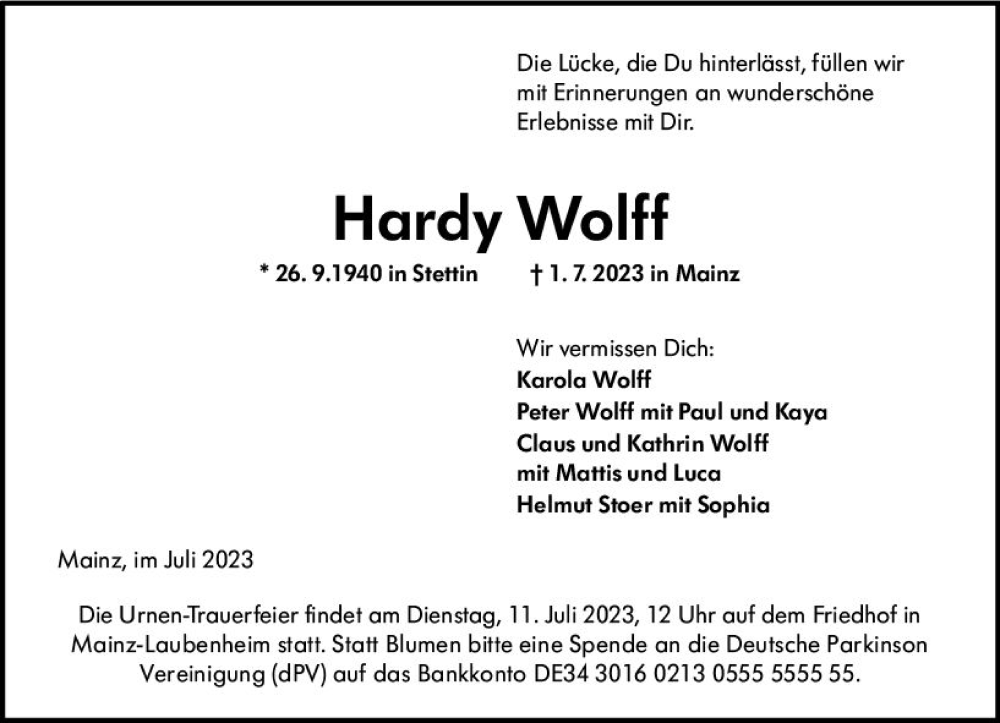 Die Lücke, die Du hinterlässt, füllen wir mit Erinnerungen an wunderschöne Erlebnisse mit Dir.

Hardy Wolff

* 26. 9.1940 in Stettin † 1. 7. 2023 in Mainz

Wir vermissen Dich:
Karola Wolff
Peter Wolff mit Paul und Kaya
Claus und Kathrin Wolff
mit Mattis und Luca
Helmut Stoer mit Sophia

Mainz, im Juli 2023

Die Urnen-Trauerfeier findet am Dienstag, 11. Juli 2023, 12 Uhr auf dem Friedhof in Mainz-Laubenheim statt. Statt Blumen bitte eine Spende an die Deutsche Parkinson Vereinigung (dPV) auf das Bankkonto DE34 3016 0213 0555 5555 55.